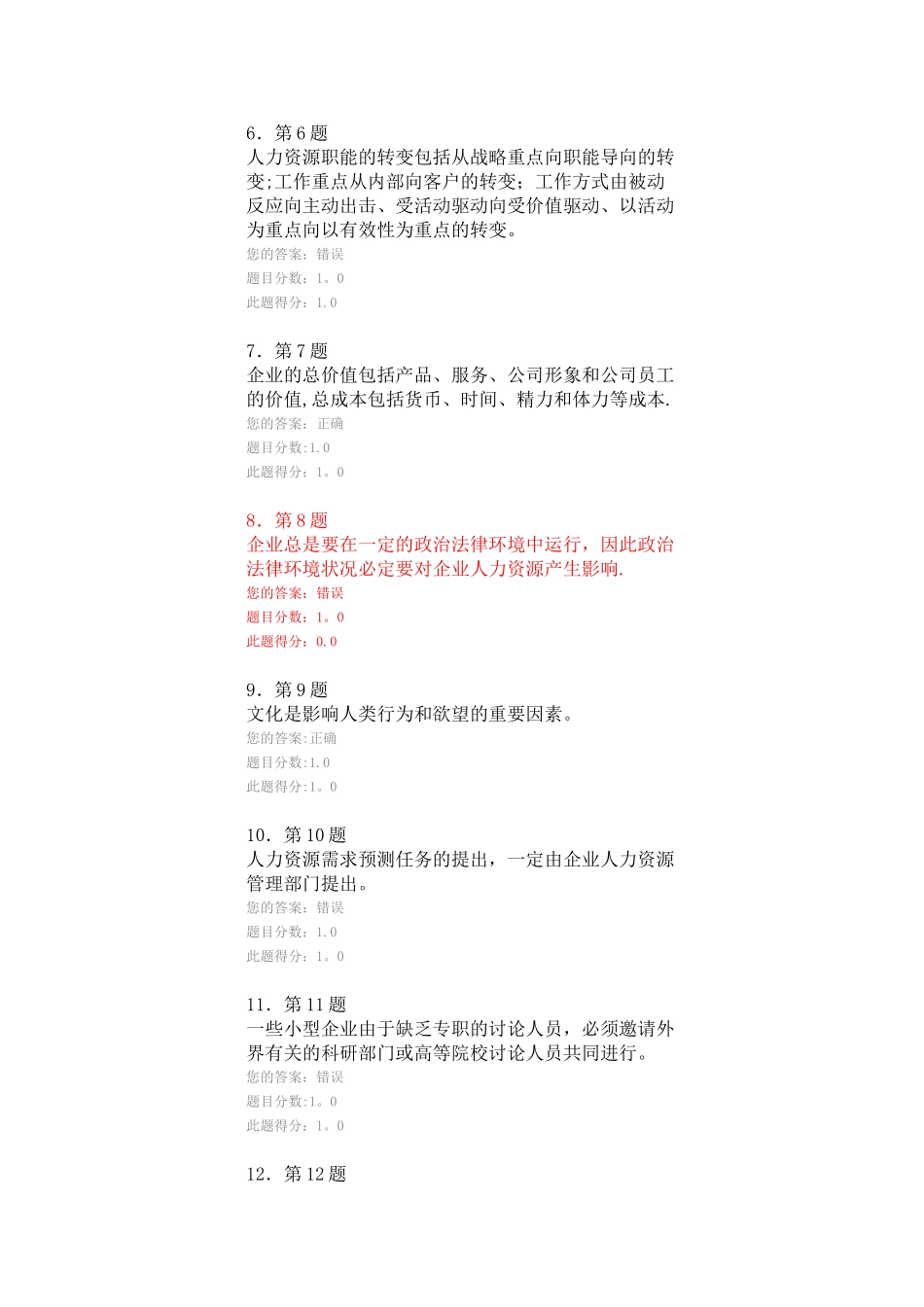 6．第 6 题
人力资源职能的转变包括从战略重点向职能导向的转变;工作重点从内部向客户的转变；工作方式由被动反应向主动出击、受活动驱动向受价值驱动、以活动为重点向以有效性为重点的转变。
您的答案：错误
题目分数：1。0
此题得分：1.0

7．第 7 题
企业的总价值包括产品、服务、公司形象和公司员工的价值,总成本包括货币、时间、精力和体力等成本.
您的答案：正确
题目分数:1.0
此题得分：1。0

8．第 8 题
企业总是要在一定的政治法律环境中运行，因此政治法律环境状况必定要对企业人力资源产生影响.
您的答案：错误
题目分数：1。0
此题得分：0.0

9．第 9 题
文化是影响人类行为和欲望的重要因素。
您的答案:正确
题目分数:1.0
此题得分:1。0

10．第 10 题
人力资源需求预测任务的提出，一定由企业人力资源管理部门提出。
您的答案：错误
题目分数：1.0
此题得分：1。0

11．第 11 题
一些小型企业由于缺乏专职的讨论人员，必须邀请外界有关的科研部门或高等院校讨论人员共同进行。
您的答案：错误
题目分数:1。0
此题得分：1。0

12．第 12 题